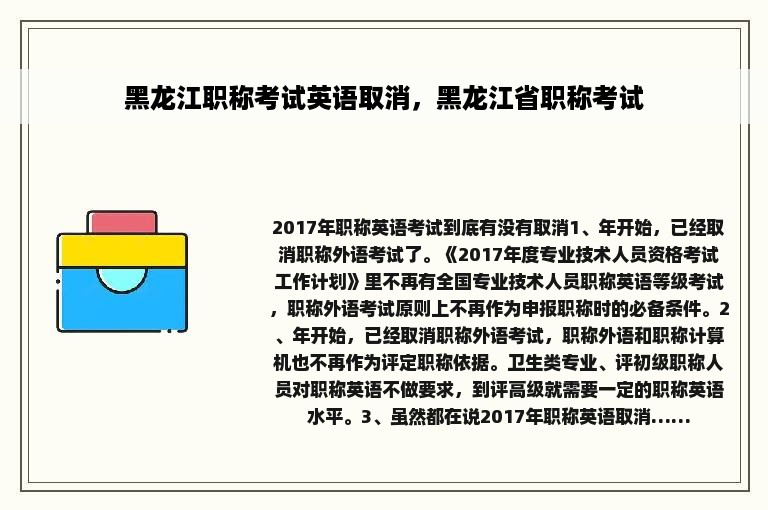 黑龙江职称考试英语取消，黑龙江省职称考试

2017年职称英语考试到底有没有取消1、年开始，已经取消职称外语考试了。《2017年度专业技术人员资格考试工作计划》里不再有全国专业技术人员职称英语等级考试，职称外语考试原则上不再作为申报职称时的必备条件。2、年开始，已经取消职称外语考试，职称外语和职称计算机也不再作为评定职称依据。卫生类专业、评初级职称人员对职称英语不做要求，到评高级就需要一定的职称英语水平。3、虽然都在说2017年职称英语取消......